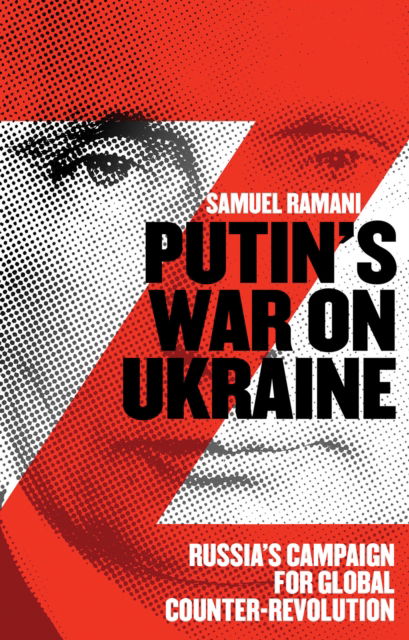 SAMUEL RAMANI

PUTIN'S WAR ON UKRAINE

RUSSIA'S CAMPAIGN FOR GLOBAL COUNTER-REVOLUTION